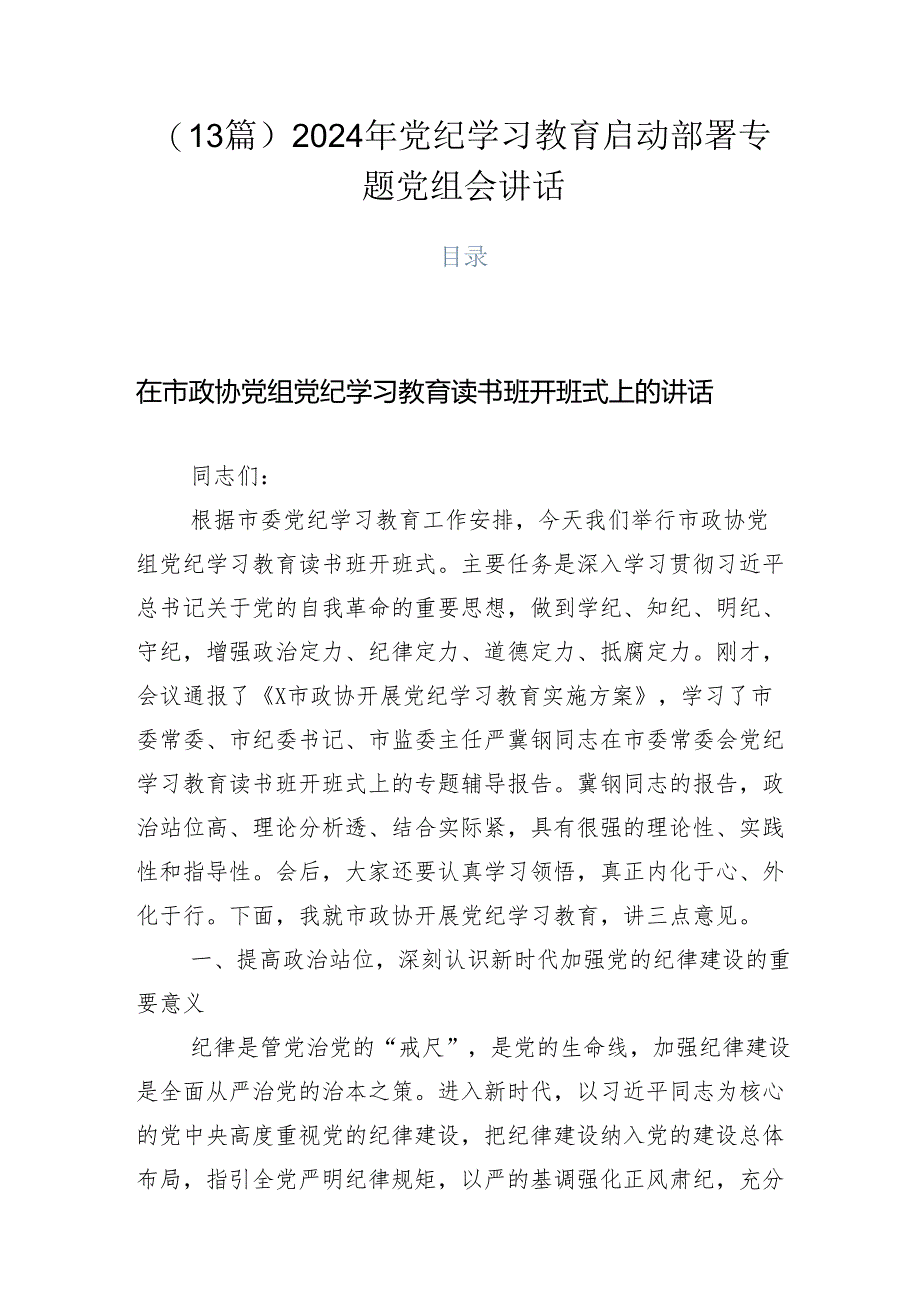 （13篇）2024年党纪学习教育启动部署专题党组会讲话

目录

在市政协党组党纪学习教育读书班开班式上的讲话

同志们：

根据市委党纪学习教育工作安排，今天我们举行市政协党组党纪学习教育读书班开班式。主要任务是深入学习贯彻习近平总书记关于党的自我革命的重要思想，做到学纪、知纪、明纪、守纪，增强政治定力、纪律定力、道德定力、抵腐定力。刚才，会议通报了《X市政协开展党纪学习教育实施方案》，学习了市委常委、市纪委书记、市监委主任严冀钢同志在市委常委会党纪学习教育读书班开班式上的专题辅导报告。冀钢同志的报告，政治站位高、理论分析透、结合实际紧，具有很强的理论性、实践性和指导性。会后，大家还要认真学习领悟，真正内化于心、外化于行。下面，我就市政协开展党纪学习教育，讲三点意见。

一、提高政治站位，深刻认识新时代加强党的纪律建设的重要意义

纪律是管党治党的“戒尺”，是党的生命线，加强纪律建设是全面从严治党的治本之策。进入新时代，以习近平同志为核心的党中央高度重视党的纪律建设，把纪律建设纳入党的建设总体布局，指引全党严明纪律规矩，以严的基调强化正风肃纪，充分